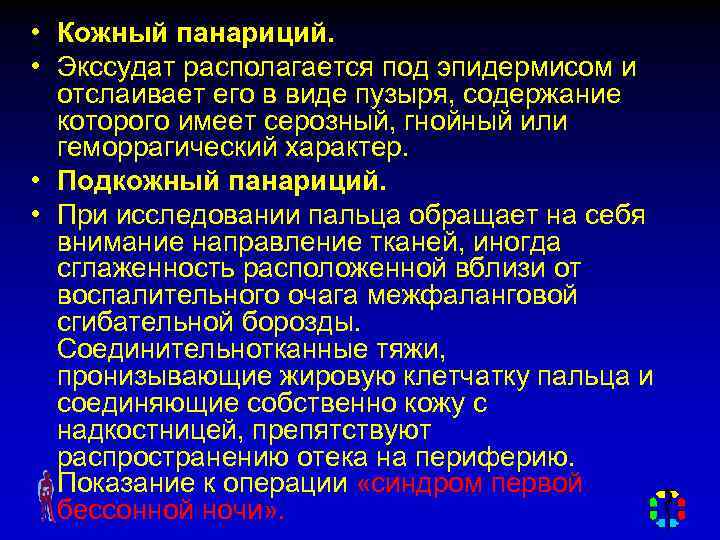 • Кожный панариций.
• Экссудат располагается под эпидермисом и отслаивает его в виде пузыря, содержание которого имеет серозный, гнойный или геморрагический характер.
• Подкожный панариций.
• При исследовании пальца обращает на себя внимание направление тканей, иногда сглаженность расположенной вблизи от воспалительного очага межфаланговой сгибательной борозды. Соединительнотканные тяжи, пронизывающие жировую клетчатку пальца и соединяющие собственно кожу с надкостницей, препятствуют распространению отека на периферию. Показание к операции «синдром первой бессонной ночи».